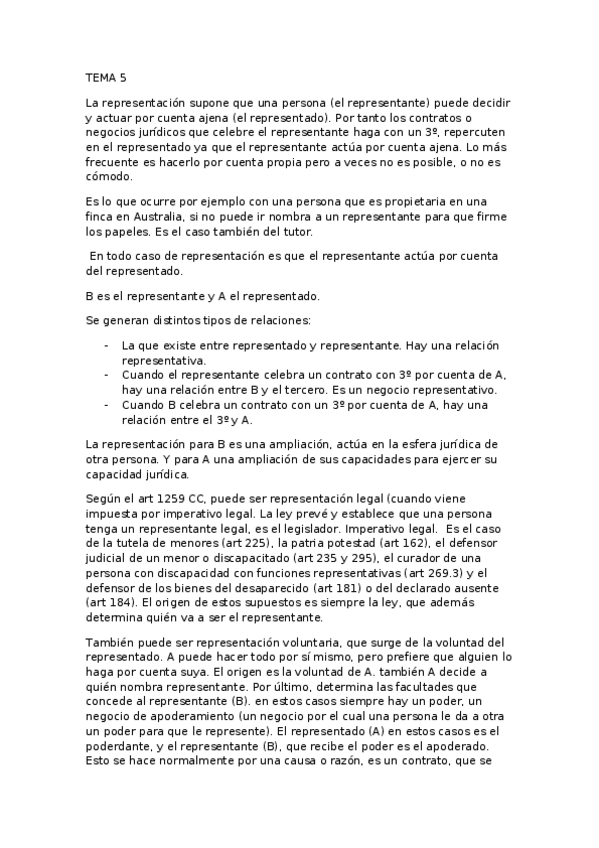 TEMA 5

La representación supone que una persona (el representante) puede decidir y actuar por cuenta ajena (el representado). Por tanto los contratos o negocios jurídicos que celebre el representante haga con un 3º, repercuten en el representado ya que el representante actúa por cuenta ajena. Lo más frecuente es hacerlo por cuenta propia pero a veces no es posible, o no es cómodo.

Es lo que ocurre por ejemplo con una persona que es propietaria en una finca en Australia, si no puede ir nombra a un representante para que firme los papeles. Es el caso también del tutor.

En todo caso de representación es que el representante actúa por cuenta del representado.

B es el representante y A el representado.

Se generan distintos tipos de relaciones:

- La que existe entre representado y representante. Hay una relación representativa.
- Cuando el representante celebra un contrato con 3º por cuenta de A, hay una relación entre B y el tercero. Es un negocio representativo.
- Cuando B celebra un contrato con un 3º por cuenta de A, hay una relación entre el 3º y A.

La representación para B es una ampliación, actúa en la esfera jurídica de otra persona. Y para A una ampliación de sus capacidades para ejercer su capacidad jurídica.

Según el art 1259 CC, puede ser representación legal (cuando viene impuesta por imperativo legal. La ley prevé y establece que una persona tenga un representante legal, es el legislador. Imperativo legal.  Es el caso de la tutela de menores (art 225), la patria potestad (art 162), el defensor judicial de un menor o discapacitado (art 235 y 295), el curador de una persona con discapacidad con funciones representativas (art 269.3) y el defensor de los bienes del desaparecido (art 181) o del declarado ausente (art 184). El origen de estos supuestos es siempre la ley, que además determina quién va a ser el representante.

También puede ser representación voluntaria, que surge de la voluntad del representado. A puede hacer todo por sí mismo, pero prefiere que alguien lo haga por cuenta suya. El origen es la voluntad de A. también A decide a quién nombra representante. Por último, determina las facultades que concede al representante (B). en estos casos siempre hay un poder, un negocio de apoderamiento (un negocio por el cual una persona le da a otra un poder para que le represente). El representado (A) en estos casos es el poderdante, y el representante (B), que recibe el poder es el apoderado. Esto se hace normalmente por una causa o razón, es un contrato, que se